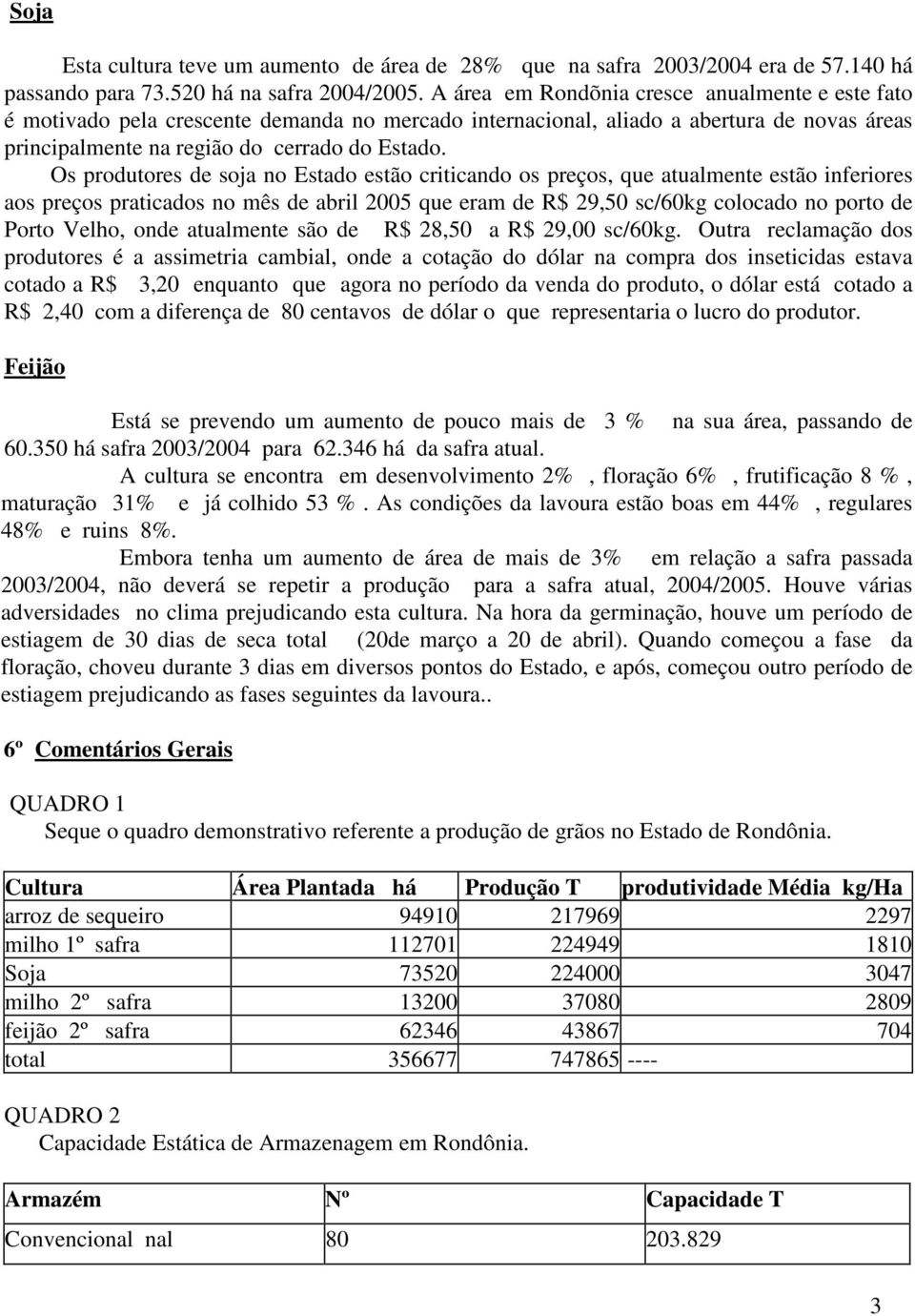 Soja

Esta cultura teve um aumento de área de 28% que na safra 2003/2004 era de 57.140 há passando para 73.520 há na safra 2004/2005. A área em Rondõnia cresce anualmente e este fato é motivado pela crescente demanda no mercado internacional, aliado a abertura de novas áreas principalmente na região do cerrado do Estado.

Os produtores de soja no Estado estão criticando os preços, que atualmente estão inferiores aos preços praticados no mês de abril 2005 que eram de R$ 29,50 sc/60kg colocado no porto de Porto Velho, onde atualmente são de R$ 28,50 a R$ 29,00 sc/60kg. Outra reclamação dos produtores é a assimetria cambial, onde a cotação do dólar na compra dos inseticidas estava cotado a R$ 3,20 enquanto que agora no período da venda do produto, o dólar está cotado a R$ 2,40 com a diferença de 80 centavos de dólar o que representaria o lucro do produtor.

Feijão

Está se prevendo um aumento de pouco mais de 3 % na sua área, passando de 60.350 há safra 2003/2004 para 62.346 há da safra atual.

A cultura se encontra em desenvolvimento 2% , floração 6% , frutificação 8 % , maturação 31% e já colhido 53 % . As condições da lavoura estão boas em 44% , regulares 48% e ruins 8%.

Embora tenha um aumento de área de mais de 3% em relação a safra passada 2003/2004, não deverá se repetir a produção para a safra atual, 2004/2005. Houve várias adversidades no clima prejudicando esta cultura. Na hora da germinação, houve um período de estiagem de 30 dias de seca total (20de março a 20 de abril). Quando começou a fase da floração, choveu durante 3 dias em diversos pontos do Estado, e após, começou outro período de estiagem prejudicando as fases seguintes da lavoura..

6º Comentários Gerais

QUADRO 1
Seque o quadro demonstrativo referente a produção de grãos no Estado de Rondônia.

| Cultura | Área Plantada há | Produção T | produtividade Média kg/Ha |
|---|---|---|---|
| arroz de sequeiro | 94910 | 217969 | 2297 |
| milho 1º safra | 112701 | 224949 | 1810 |
| Soja | 73520 | 224000 | 3047 |
| milho 2º safra | 13200 | 37080 | 2809 |
| feijão 2º safra | 62346 | 43867 | 704 |
| total | 356677 | 747865 | ---- |

QUADRO 2
Capacidade Estática de Armazenagem em Rondônia.

| Armazém | Nº | Capacidade T |
|---|---|---|
| Convencional nal | 80 | 203.829 |

3